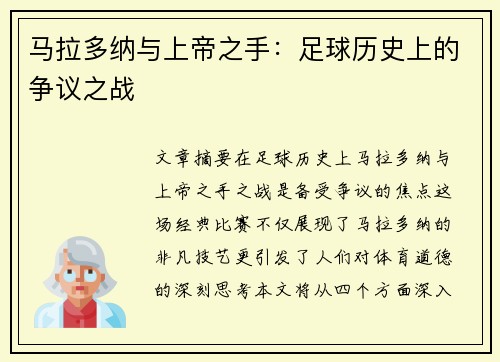 马拉多纳与上帝之手：足球历史上的争议之战

文章摘要在足球历史上马拉多纳与上帝之手之战是备受争议的焦点这场经典比赛不仅展现了马拉多纳的非凡技艺更引发了人们对体育道德的深刻思考本文将从四个方面深入